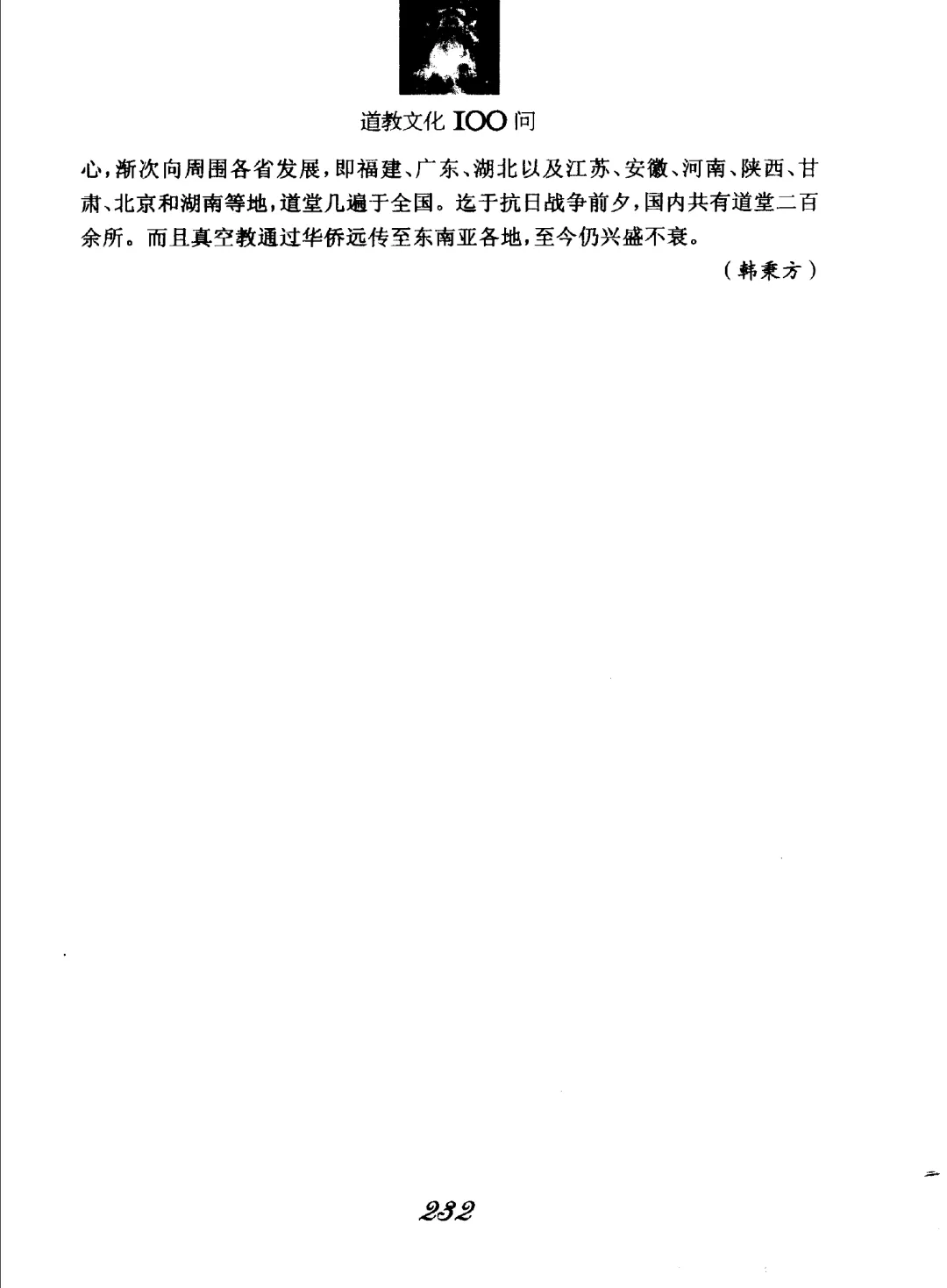 道教文化100问

心，渐次向周围各省发展，即福建、广东、湖北以及江苏、安徽、河南、陕西、甘肃、北京和湖南等地，道堂几遍于全国。迄于抗日战争前夕，国内共有道堂二百余所。而且真空教通过华侨远传至东南亚各地，至今仍兴盛不衰。

（韩秉方）

232